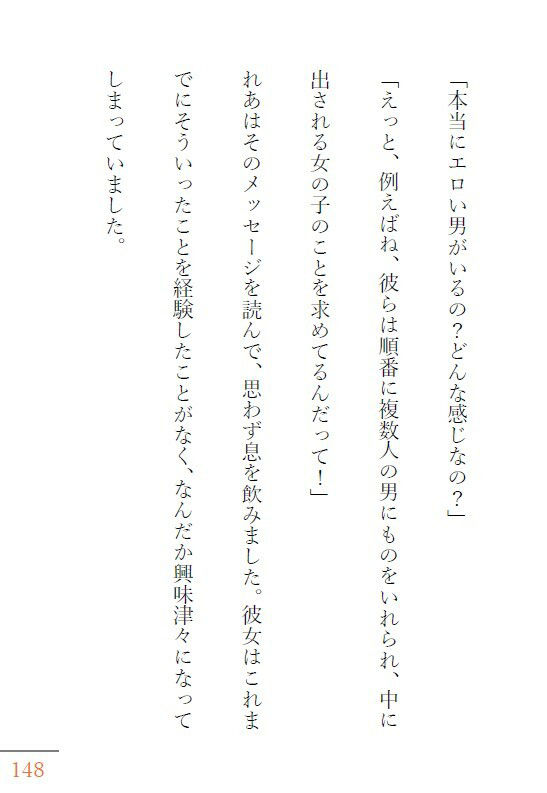 「本当にエロい男がいるの？どんな感じなの？」

「えっと、例えばね、彼らは順番に複数人の男にものをいれられ、中に出される女の子のことを求めてるんだって！」

れあはそのメッセージを読んで、思わず息を飲みました。彼女はこれまでにそういったことを経験したことがなく、なんだか興味津々になってしまっていました。

148